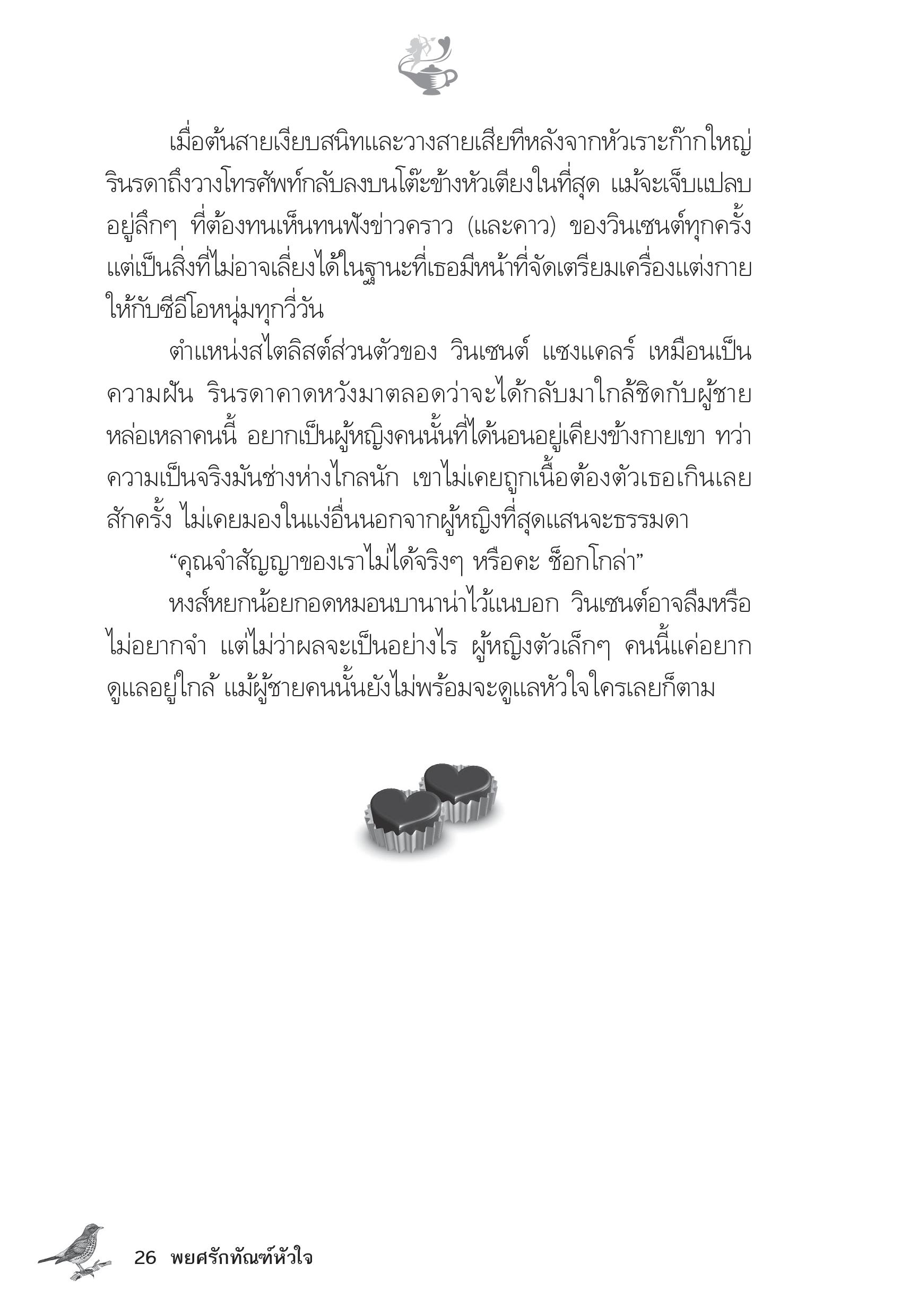 เมื่อต้นสายเงียบสนิทและวางสายเสียทีหลังจากหัวเราะก๊ากใหญ่ รินรดาถึงวางโทรศัพท์กลับลงบนโต๊ะข้างหัวเตียงในที่สุด แม้จะเจ็บแปลบอยู่ลึกๆ ที่ต้องทนเห็นทนฟังข่าวคราว (และคาว) ของวินเซนต์ทุกครั้ง แต่เป็นสิ่งที่ไม่อาจเลี่ยงได้ในฐานะที่เธอมีหน้าที่จัดเตรียมเครื่องแต่งกายให้กับซีอีโอหนุ่มทุกวี่วัน

ตำแหน่งสไตลิสต์ส่วนตัวของ วินเซนต์ แซงแคลร์ เหมือนเป็นความฝัน รินรดาคาดหวังมาตลอดว่าจะได้กลับมาใกล้ชิดกับผู้ชายหล่อเหลาคนนี้ อยากเป็นผู้หญิงคนนั้นที่ได้นอนอยู่เคียงข้างกายเขา ทว่าความเป็นจริงมันช่างห่างไกลนัก เขาไม่เคยถูกเนื้อต้องตัวเธอเกินเลยสักครั้ง ไม่เคยมองในแง่อื่นนอกจากผู้หญิงที่สุดแสนจะธรรมดา

“คุณจำสัญญาของเราไม่ได้จริงๆ หรือคะ ช็อกโกล่า”

หงส์หยกน้อยกอดหมอนบานาน่าไว้แนบอก วินเซนต์อาจลืมหรือไม่อยากจำ แต่ไม่ว่าผลจะเป็นอย่างไร ผู้หญิงตัวเล็กๆ คนนี้แค่อยากดูแลอยู่ใกล้ แม้ผู้ชายคนนั้นยังไม่พร้อมจะดูแลหัวใจใครเลยก็ตาม

26 พยศรักทัณฑ์หัวใจ